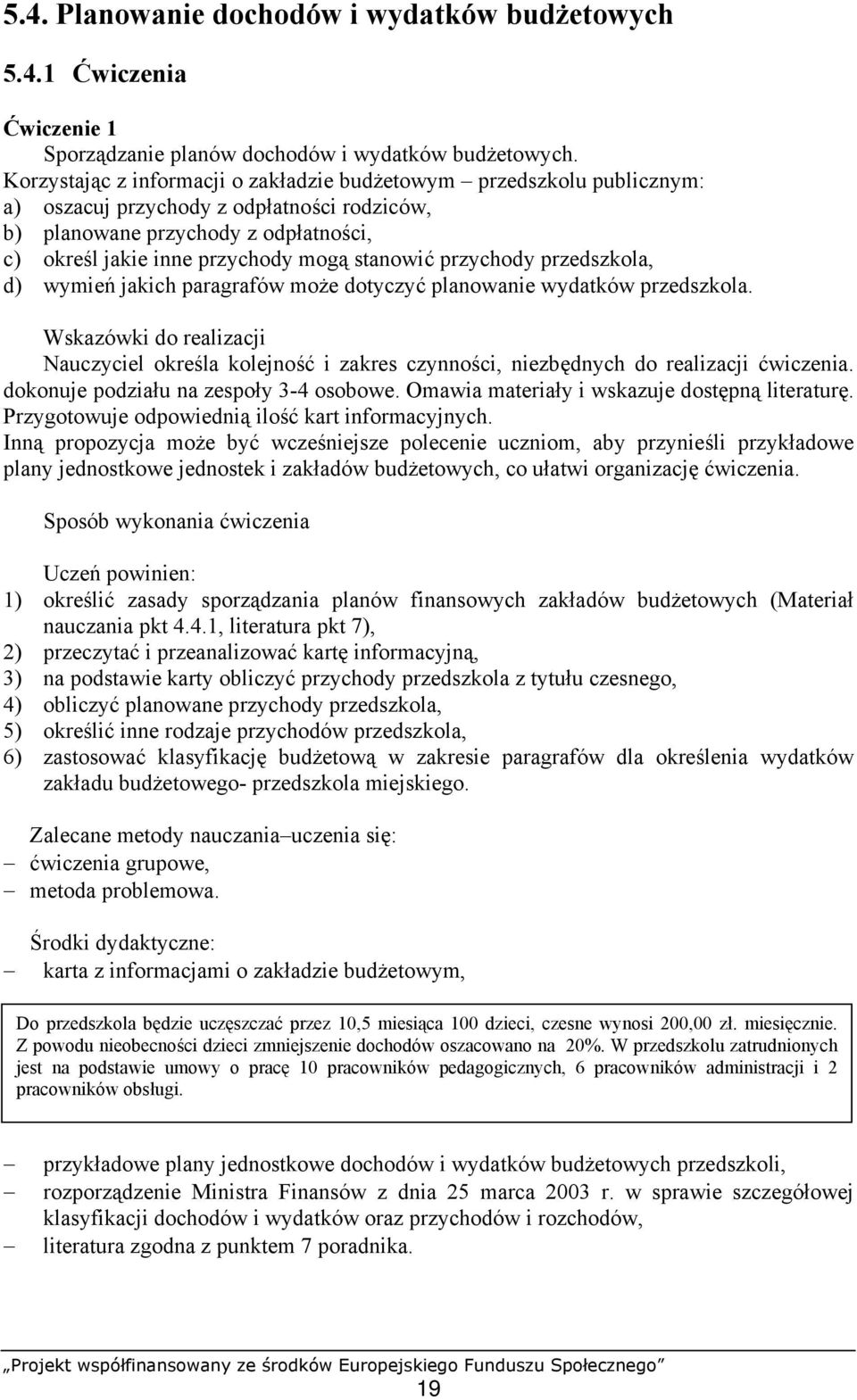 5.4. Planowanie dochodów i wydatków budżetowych

5.4.1 Ćwiczenia

Ćwiczenie 1
Sporządzanie planów dochodów i wydatków budżetowych.
Korzystając z informacji o zakładzie budżetowym – przedszkolu publicznym:
a) oszacuj przychody z odpłatności rodziców,
b) planowane przychody z odpłatności,
c) określ jakie inne przychody mogą stanowić przychody przedszkola,
d) wymień jakich paragrafów może dotyczyć planowanie wydatków przedszkola.

Wskazówki do realizacji
Nauczyciel określa kolejność i zakres czynności, niezbędnych do realizacji ćwiczenia. dokonuje podziału na zespoły 3-4 osobowe. Omawia materiały i wskazuje dostępną literaturę. Przygotowuje odpowiednią ilość kart informacyjnych.
Inną propozycja może być wcześniejsze polecenie uczniom, aby przynieśli przykładowe plany jednostkowe jednostek i zakładów budżetowych, co ułatwi organizację ćwiczenia.

Sposób wykonania ćwiczenia

Uczeń powinien:
1) określić zasady sporządzania planów finansowych zakładów budżetowych (Materiał nauczania pkt 4.4.1, literatura pkt 7),
2) przeczytać i przeanalizować kartę informacyjną,
3) na podstawie karty obliczyć przychody przedszkola z tytułu czesnego,
4) obliczyć planowane przychody przedszkola,
5) określić inne rodzaje przychodów przedszkola,
6) zastosować klasyfikację budżetową w zakresie paragrafów dla określenia wydatków zakładu budżetowego- przedszkola miejskiego.

Zalecane metody nauczania–uczenia się:
– ćwiczenia grupowe,
– metoda problemowa.

Środki dydaktyczne:
– karta z informacjami o zakładzie budżetowym,

Do przedszkola będzie uczęszczać przez 10,5 miesiąca 100 dzieci, czesne wynosi 200,00 zł. miesięcznie. Z powodu nieobecności dzieci zmniejszenie dochodów oszacowano na 20%. W przedszkolu zatrudnionych jest na podstawie umowy o pracę 10 pracowników pedagogicznych, 6 pracowników administracji i 2 pracowników obsługi.

– przykładowe plany jednostkowe dochodów i wydatków budżetowych przedszkoli,
– rozporządzenie Ministra Finansów z dnia 25 marca 2003 r. w sprawie szczegółowej klasyfikacji dochodów i wydatków oraz przychodów i rozchodów,
– literatura zgodna z punktem 7 poradnika.

„Projekt współfinansowany ze środków Europejskiego Funduszu Społecznego”
19